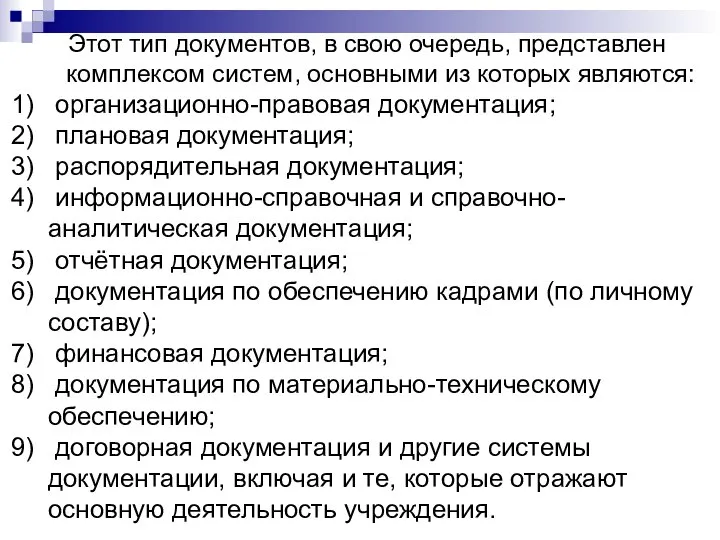 Этот тип документов, в свою очередь, представлен комплексом систем, основными из которых являются:
1) организационно-правовая документация;
2) плановая документация;
3) распорядительная документация;
4) информационно-справочная и справочно-аналитическая документация;
5) отчётная документация;
6) документация по обеспечению кадрами (по личному составу);
7) финансовая документация;
8) документация по материально-техническому обеспечению;
9) договорная документация и другие системы документации, включая и те, которые отражают основную деятельность учреждения.